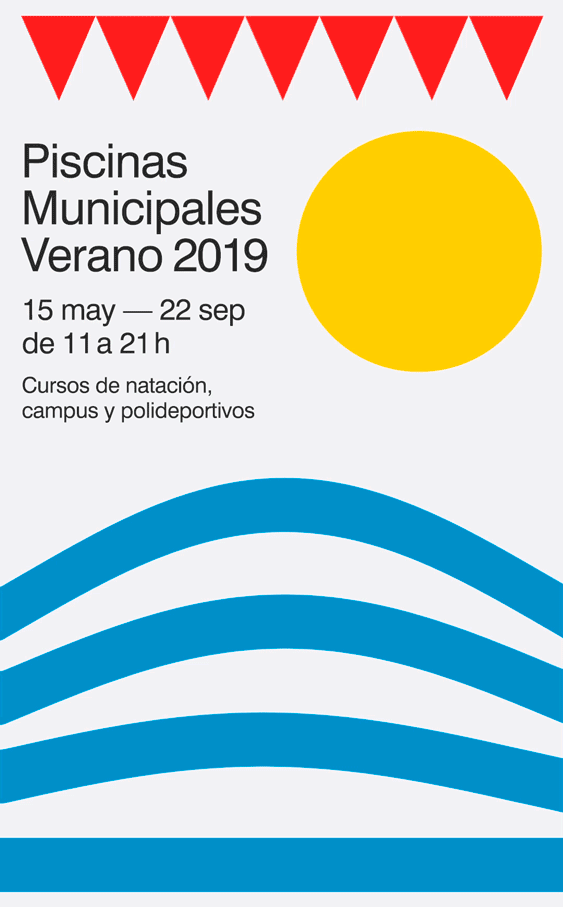 Piscinas Municipales Verano 2019

15 may — 22 sep
de 11 a 21 h

Cursos de natación, campus y polideportivos